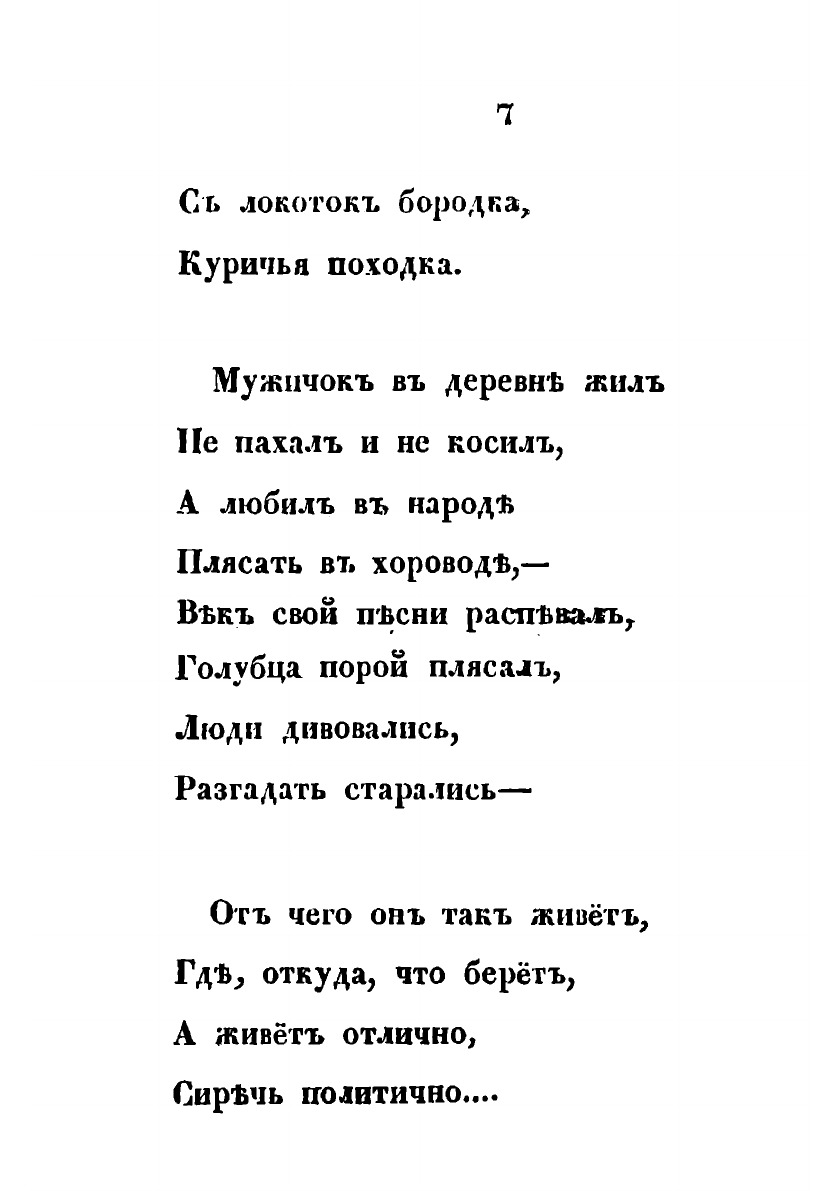 7

Съ локотокъ бородка,
Куричья походка.

Мужичокъ въ деревнѣ жилъ
Не пахалъ и не косилъ,
А любилъ въ народѣ
Плясать въ хороводѣ,—
Вѣкъ свой пѣсни распѣвалъ,
Голубца порой плясалъ,
Люди дивовались,
Разгадать старались—

Отъ чего онъ такъ живётъ,
Гдѣ, откуда, что берётъ,
А живётъ отлично,
Сирѣчь политично....